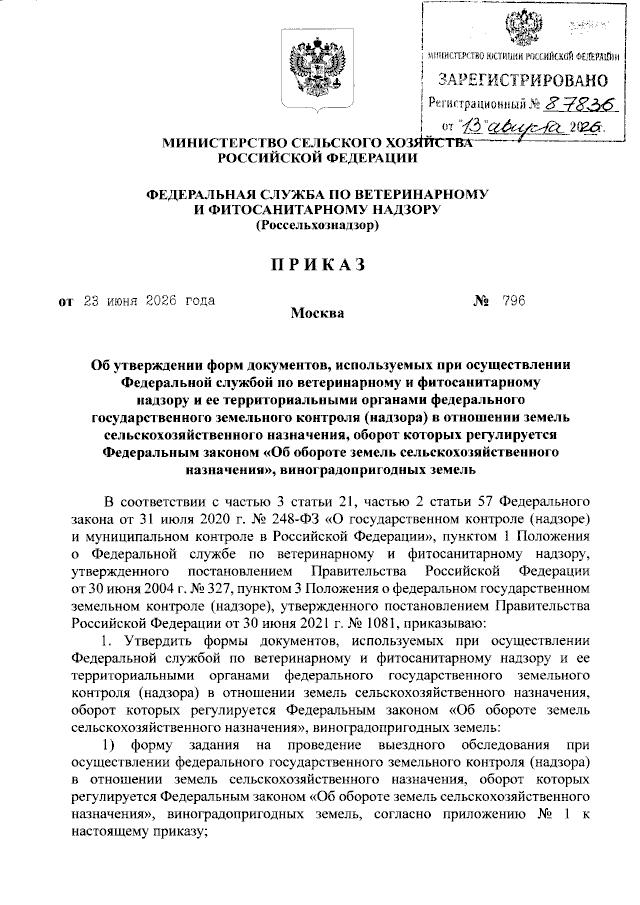 МИНИСТЕРСТВО ЮСТИЦИИ РОССИЙСКОЙ ФЕДЕРАЦИИ
ЗАРЕГИСТРИРОВАНО
Регистрационный № 87836
от "13" августа 2026.

МИНИСТЕРСТВО СЕЛЬСКОГО ХОЗЯЙСТВА РОССИЙСКОЙ ФЕДЕРАЦИИ

ФЕДЕРАЛЬНАЯ СЛУЖБА ПО ВЕТЕРИНАРНОМУ И ФИТОСАНИТАРНОМУ НАДЗОРУ
(Россельхознадзор)

ПРИКАЗ

от 23 июня 2026 года № 796

Москва

Об утверждении форм документов, используемых при осуществлении Федеральной службой по ветеринарному и фитосанитарному надзору и ее территориальными органами федерального государственного земельного контроля (надзора) в отношении земель сельскохозяйственного назначения, оборот которых регулируется Федеральным законом «Об обороте земель сельскохозяйственного назначения», виноградопригодных земель

В соответствии с частью 3 статьи 21, частью 2 статьи 57 Федерального закона от 31 июля 2020 г. № 248-ФЗ «О государственном контроле (надзоре) и муниципальном контроле в Российской Федерации», пунктом 1 Положения о Федеральной службе по ветеринарному и фитосанитарному надзору, утвержденного постановлением Правительства Российской Федерации от 30 июня 2004 г. № 327, пунктом 3 Положения о федеральном государственном земельном контроле (надзоре), утвержденного постановлением Правительства Российской Федерации от 30 июня 2021 г. № 1081, приказываю:

1. Утвердить формы документов, используемых при осуществлении Федеральной службой по ветеринарному и фитосанитарному надзору и ее территориальными органами федерального государственного земельного контроля (надзора) в отношении земель сельскохозяйственного назначения, оборот которых регулируется Федеральным законом «Об обороте земель сельскохозяйственного назначения», виноградопригодных земель:

1) форму задания на проведение выездного обследования при осуществлении федерального государственного земельного контроля (надзора) в отношении земель сельскохозяйственного назначения, оборот которых регулируется Федеральным законом «Об обороте земель сельскохозяйственного назначения», виноградопригодных земель, согласно приложению № 1 к настоящему приказу;